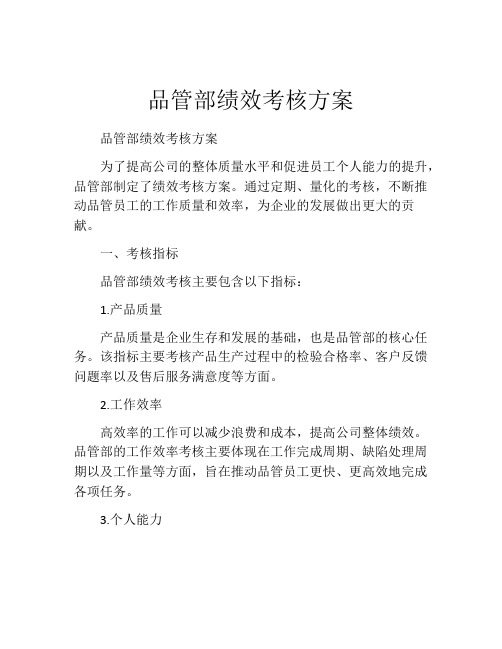 品管部绩效考核方案

品管部绩效考核方案

为了提高公司的整体质量水平和促进员工个人能力的提升，品管部制定了绩效考核方案。通过定期、量化的考核，不断推动品管员工的工作质量和效率，为企业的发展做出更大的贡献。

一、考核指标

品管部绩效考核主要包含以下指标：

1.产品质量

产品质量是企业生存和发展的基础，也是品管部的核心任务。该指标主要考核产品生产过程中的检验合格率、客户反馈问题率以及售后服务满意度等方面。

2.工作效率

高效率的工作可以减少浪费和成本，提高公司整体绩效。品管部的工作效率考核主要体现在工作完成周期、缺陷处理周期以及工作量等方面，旨在推动品管员工更快、更高效地完成各项任务。

3.个人能力